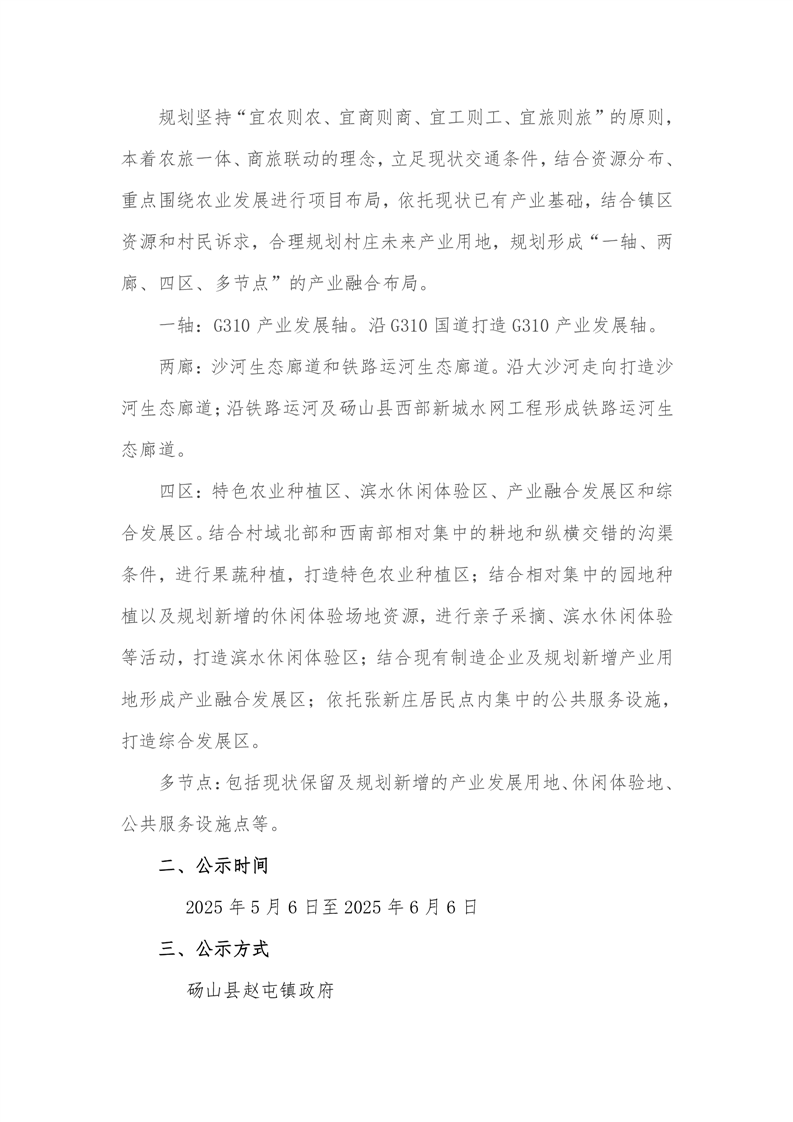 规划坚持“宜农则农、宜商则商、宜工则工、宜旅则旅”的原则，本着农旅一体、商旅联动的理念，立足现状交通条件，结合资源分布、重点围绕农业发展进行项目布局，依托现状已有产业基础，结合镇区资源和村民诉求，合理规划村庄未来产业用地，规划形成“一轴、两廊、四区、多节点”的产业融合布局。

一轴：G310 产业发展轴。沿 G310 国道打造 G310 产业发展轴。

两廊：沙河生态廊道和铁路运河生态廊道。沿大沙河走向打造沙河生态廊道；沿铁路运河及砀山县西部新城水网工程形成铁路运河生态廊道。

四区：特色农业种植区、滨水休闲体验区、产业融合发展区和综合发展区。结合村域北部和西南部相对集中的耕地和纵横交错的沟渠条件，进行果蔬种植，打造特色农业种植区；结合相对集中的园地种植以及规划新增的休闲体验场地资源，进行亲子采摘、滨水休闲体验等活动，打造滨水休闲体验区；结合现有制造企业及规划新增产业用地形成产业融合发展区；依托张新庄居民点内集中的公共服务设施，打造综合发展区。

多节点：包括现状保留及规划新增的产业发展用地、休闲体验地、公共服务设施点等。

二、公示时间

2025 年 5 月 6 日至 2025 年 6 月 6 日

三、公示方式

砀山县赵屯镇政府